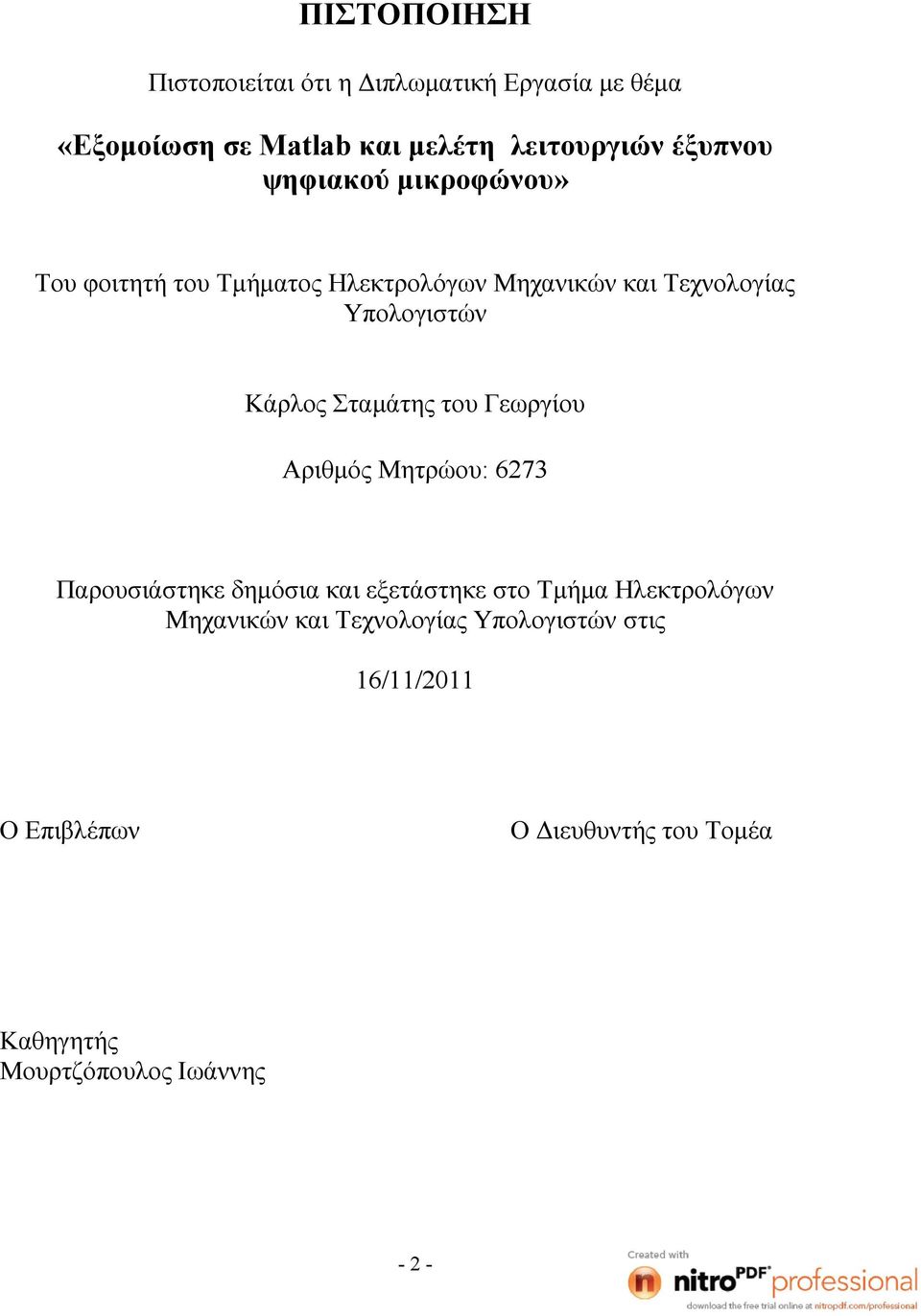 ΠΙΣΤΟΠΟΙΗΣΗ

Πιστοποιείται ότι η Διπλωματική Εργασία με θέμα

«Εξομοίωση σε Matlab και μελέτη λειτουργιών έξυπνου ψηφιακού μικροφώνου»

Του φοιτητή του Τμήματος Ηλεκτρολόγων Μηχανικών και Τεχνολογίας Υπολογιστών

Κάρλος Σταμάτης του Γεωργίου

Αριθμός Μητρώου: 6273

Παρουσιάστηκε δημόσια και εξετάστηκε στο Τμήμα Ηλεκτρολόγων Μηχανικών και Τεχνολογίας Υπολογιστών στις

16/11/2011

Ο Επιβλέπων

Ο Διευθυντής του Τομέα

Καθηγητής
Μουρτζόπουλος Ιωάννης

- 2 -

Created with
nitroPDF professional
download the free trial online at nitropdf.com/professional